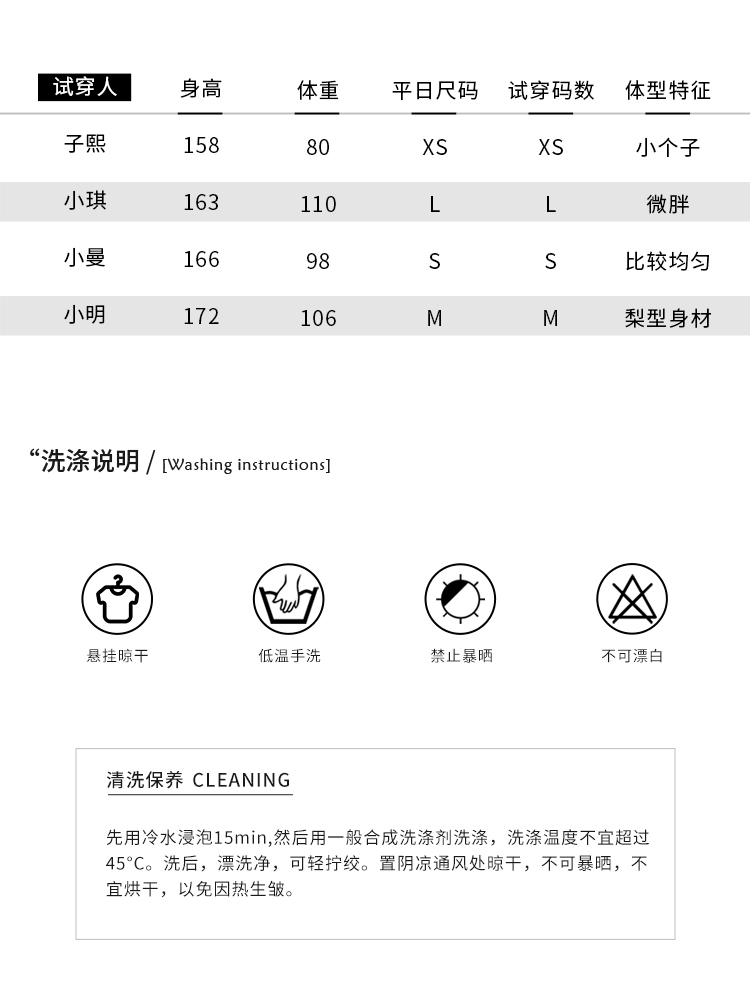 | 试穿人 | 身高 | 体重 | 平日尺码 | 试穿码数 | 体型特征 |
|---|---|---|---|---|---|
| 子熙 | 158 | 80 | XS | XS | 小个子 |
| 小琪 | 163 | 110 | L | L | 微胖 |
| 小曼 | 166 | 98 | S | S | 比较均匀 |
| 小明 | 172 | 106 | M | M | 梨型身材 |

“洗涤说明 / [Washing instructions]

悬挂晾干

低温手洗

禁止暴晒

不可漂白

清洗保养 CLEANING

先用冷水浸泡15min,然后用一般合成洗涤剂洗涤，洗涤温度不宜超过45°C。洗后，漂洗净，可轻拧绞。置阴凉通风处晾干，不可暴晒，不宜烘干，以免因热生皱。